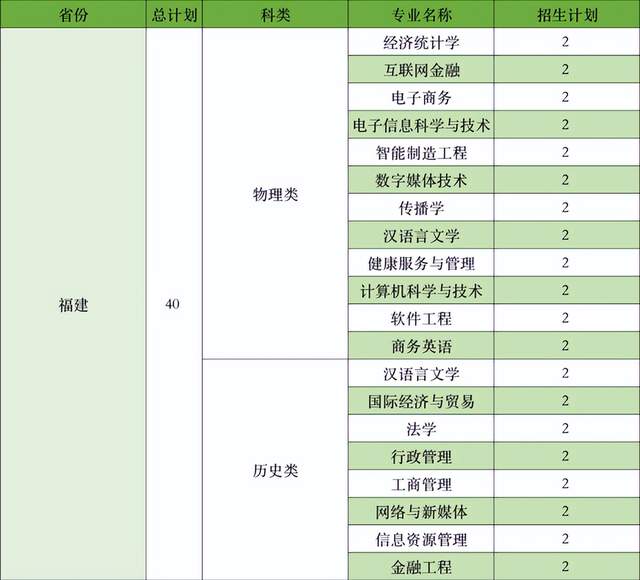 | 省份 | 总计划 | 科类 | 专业名称 | 招生计划 |
|---|---|---|---|---|
| 福建 | 40 | 物理类 | 经济统计学 | 2 |
| | | | 互联网金融 | 2 |
| | | | 电子商务 | 2 |
| | | | 电子信息科学与技术 | 2 |
| | | | 智能制造工程 | 2 |
| | | | 数字媒体技术 | 2 |
| | | | 传播学 | 2 |
| | | | 汉语言文学 | 2 |
| | | | 健康服务与管理 | 2 |
| | | | 计算机科学与技术 | 2 |
| | | | 软件工程 | 2 |
| | | | 商务英语 | 2 |
| | | 历史类 | 汉语言文学 | 2 |
| | | | 国际经济与贸易 | 2 |
| | | | 法学 | 2 |
| | | | 行政管理 | 2 |
| | | | 工商管理 | 2 |
| | | | 网络与新媒体 | 2 |
| | | | 信息资源管理 | 2 |
| | | | 金融工程 | 2 |